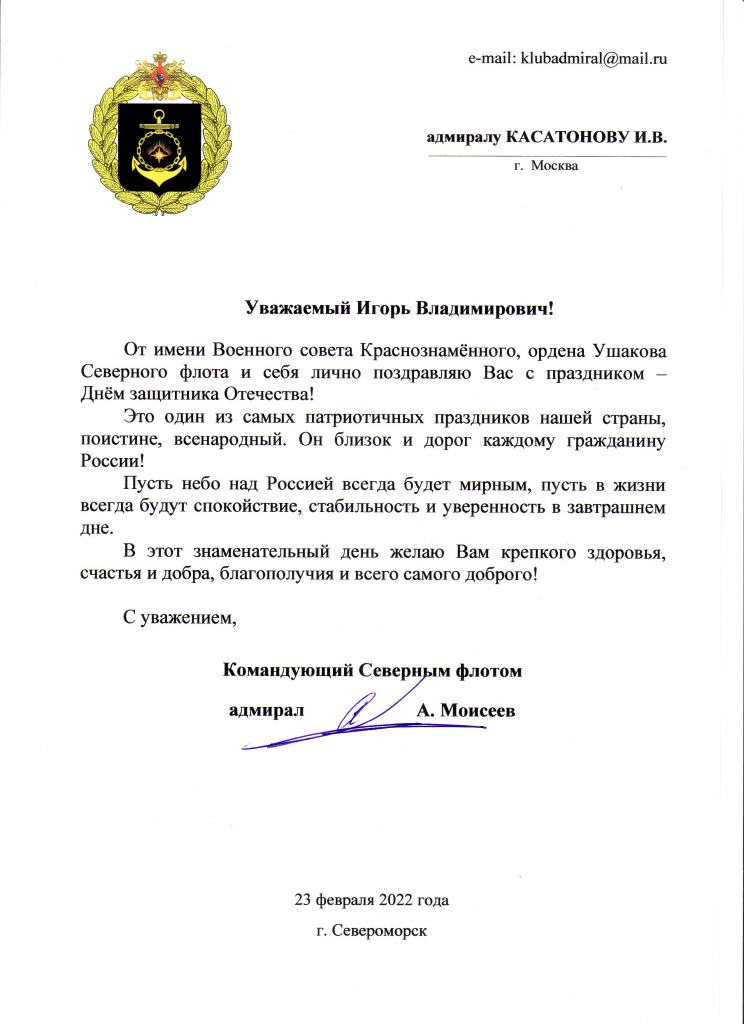 e-mail: klubadmiral@mail.ru

адмиралу КАСАТОНОВУ И.В.

г. Москва

Уважаемый Игорь Владимирович!

От имени Военного совета Краснознамённого, ордена Ушакова Северного флота и себя лично поздравляю Вас с праздником – Днём защитника Отечества!

Это один из самых патриотичных праздников нашей страны, поистине, всенародный. Он близок и дорог каждому гражданину России!

Пусть небо над Россией всегда будет мирным, пусть в жизни всегда будут спокойствие, стабильность и уверенность в завтрашнем дне.

В этот знаменательный день желаю Вам крепкого здоровья, счастья и добра, благополучия и всего самого доброго!

С уважением,

Командующий Северным флотом

адмирал А. Моисеев

23 февраля 2022 года

г. Североморск